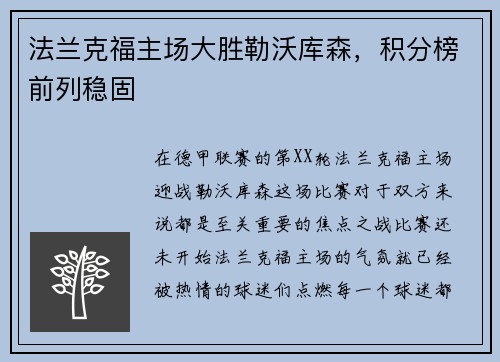 法兰克福主场大胜勒沃库森，积分榜前列稳固

在德甲联赛的第XX轮法兰克福主场迎战勒沃库森这场比赛对于双方来说都是至关重要的焦点之战比赛还未开始法兰克福主场的气氛就已经被热情的球迷们点燃每一个球迷都